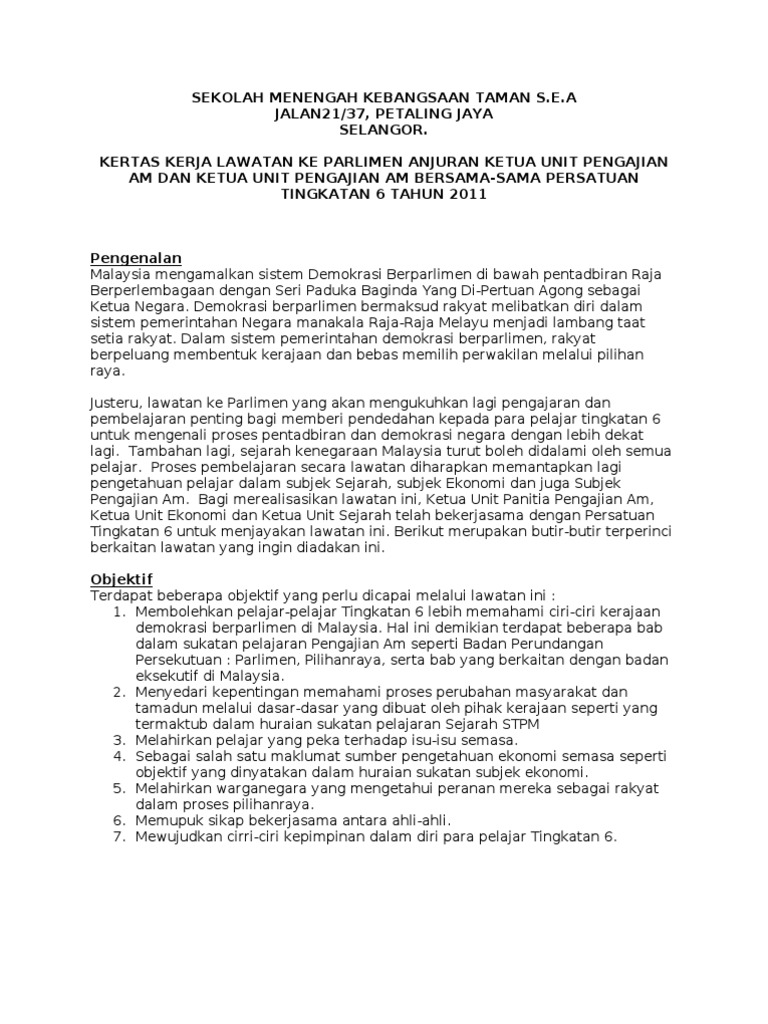 SEKOLAH MENENGAH KEBANGSAAN TAMAN S.E.A
JALAN21/37, PETALING JAYA
SELANGOR.

KERTAS KERJA LAWATAN KE PARLIMEN ANJURAN KETUA UNIT PENGAJIAN AM DAN KETUA UNIT PENGAJIAN AM BERSAMA-SAMA PERSATUAN TINGKATAN 6 TAHUN 2011

Pengenalan
Malaysia mengamalkan sistem Demokrasi Berparlimen di bawah pentadbiran Raja Berperlembagaan dengan Seri Paduka Baginda Yang Di-Pertuan Agong sebagai Ketua Negara. Demokrasi berparlimen bermaksud rakyat melibatkan diri dalam sistem pemerintahan Negara manakala Raja-Raja Melayu menjadi lambang taat setia rakyat. Dalam sistem pemerintahan demokrasi berparlimen, rakyat berpeluang membentuk kerajaan dan bebas memilih perwakilan melalui pilihan raya.

Justeru, lawatan ke Parlimen yang akan mengukuhkan lagi pengajaran dan pembelajaran penting bagi memberi pendedahan kepada para pelajar tingkatan 6 untuk mengenali proses pentadbiran dan demokrasi negara dengan lebih dekat lagi. Tambahan lagi, sejarah kenegaraan Malaysia turut boleh didalami oleh semua pelajar. Proses pembelajaran secara lawatan diharapkan memantapkan lagi pengetahuan pelajar dalam subjek Sejarah, subjek Ekonomi dan juga Subjek Pengajian Am. Bagi merealisasikan lawatan ini, Ketua Unit Panitia Pengajian Am, Ketua Unit Ekonomi dan Ketua Unit Sejarah telah bekerjasama dengan Persatuan Tingkatan 6 untuk menjayakan lawatan ini. Berikut merupakan butir-butir terperinci berkaitan lawatan yang ingin diadakan ini.

Objektif
Terdapat beberapa objektif yang perlu dicapai melalui lawatan ini :
1. Membolehkan pelajar-pelajar Tingkatan 6 lebih memahami ciri-ciri kerajaan demokrasi berparlimen di Malaysia. Hal ini demikian terdapat beberapa bab dalam sukatan pelajaran Pengajian Am seperti Badan Perundangan Persekutuan : Parlimen, Pilihanraya, serta bab yang berkaitan dengan badan eksekutif di Malaysia.
2. Menyedari kepentingan memahami proses perubahan masyarakat dan tamadun melalui dasar-dasar yang dibuat oleh pihak kerajaan seperti yang termaktub dalam huraian sukatan pelajaran Sejarah STPM
3. Melahirkan pelajar yang peka terhadap isu-isu semasa.
4. Sebagai salah satu maklumat sumber pengetahuan ekonomi semasa seperti objektif yang dinyatakan dalam huraian sukatan subjek ekonomi.
5. Melahirkan warganegara yang mengetahui peranan mereka sebagai rakyat dalam proses pilihanraya.
6. Memupuk sikap bekerjasama antara ahli-ahli.
7. Mewujudkan cirri-ciri kepimpinan dalam diri para pelajar Tingkatan 6.